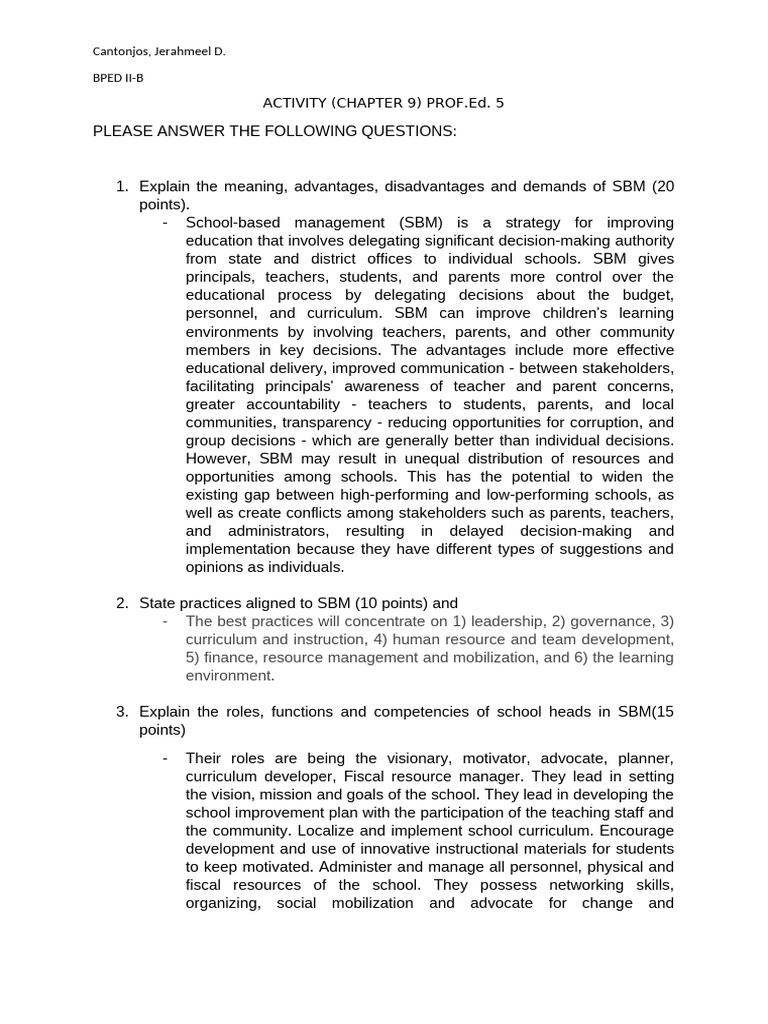 Cantonjos, Jerahmeel D.

BPED II-B

ACTIVITY (CHAPTER 9) PROF.Ed. 5

PLEASE ANSWER THE FOLLOWING QUESTIONS:

1. Explain the meaning, advantages, disadvantages and demands of SBM (20 points).
- School-based management (SBM) is a strategy for improving education that involves delegating significant decision-making authority from state and district offices to individual schools. SBM gives principals, teachers, students, and parents more control over the educational process by delegating decisions about the budget, personnel, and curriculum. SBM can improve children's learning environments by involving teachers, parents, and other community members in key decisions. The advantages include more effective educational delivery, improved communication - between stakeholders, facilitating principals' awareness of teacher and parent concerns, greater accountability - teachers to students, parents, and local communities, transparency - reducing opportunities for corruption, and group decisions - which are generally better than individual decisions. However, SBM may result in unequal distribution of resources and opportunities among schools. This has the potential to widen the existing gap between high-performing and low-performing schools, as well as create conflicts among stakeholders such as parents, teachers, and administrators, resulting in delayed decision-making and implementation because they have different types of suggestions and opinions as individuals.

2. State practices aligned to SBM (10 points) and
- The best practices will concentrate on 1) leadership, 2) governance, 3) curriculum and instruction, 4) human resource and team development, 5) finance, resource management and mobilization, and 6) the learning environment.

3. Explain the roles, functions and competencies of school heads in SBM(15 points)

- Their roles are being the visionary, motivator, advocate, planner, curriculum developer, Fiscal resource manager. They lead in setting the vision, mission and goals of the school. They lead in developing the school improvement plan with the participation of the teaching staff and the community. Localize and implement school curriculum. Encourage development and use of innovative instructional materials for students to keep motivated. Administer and manage all personnel, physical and fiscal resources of the school. They possess networking skills, organizing, social mobilization and advocate for change and